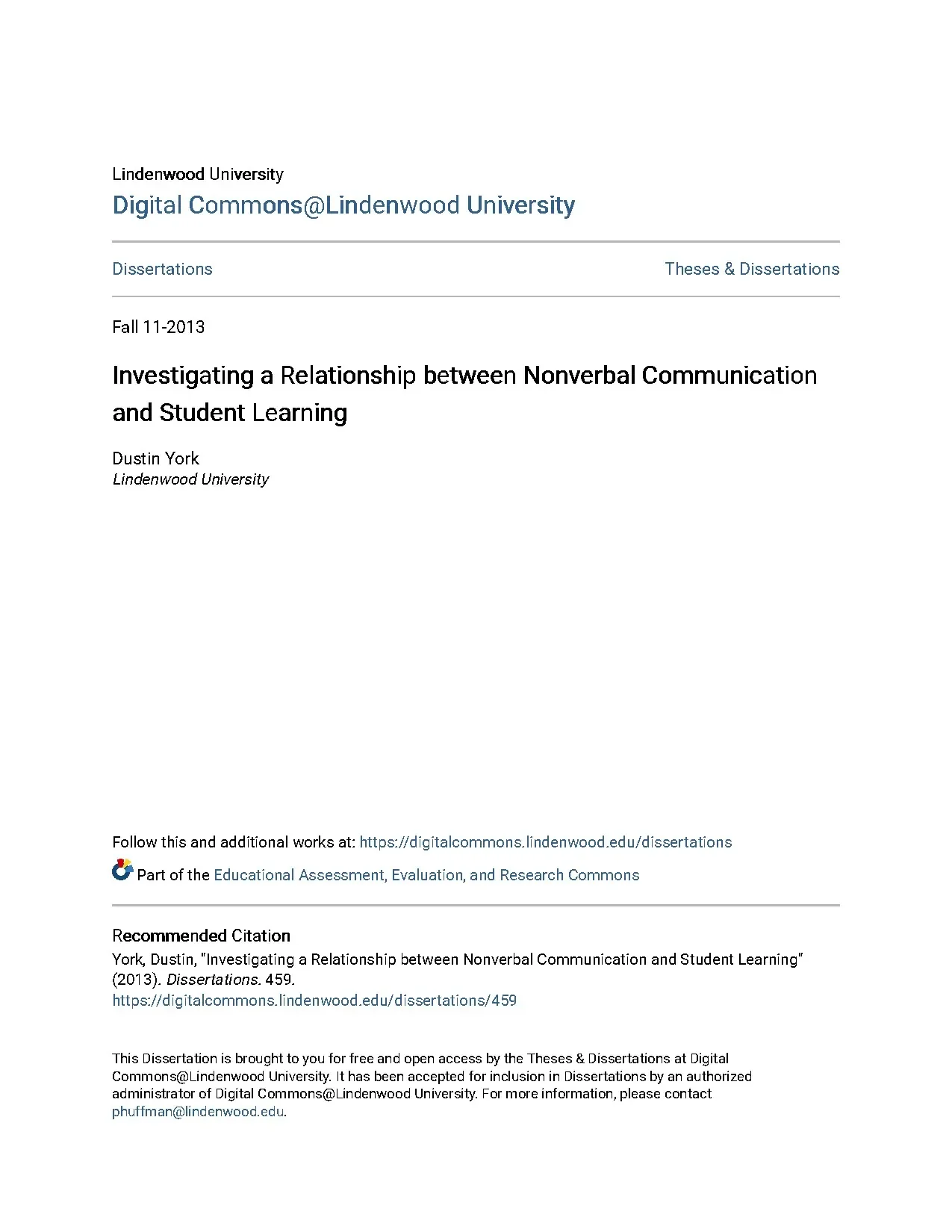 Lindenwood University
Digital Commons@Lindenwood University

Dissertations

Theses & Dissertations

Fall 11-2013

Investigating a Relationship between Nonverbal Communication and Student Learning

Dustin York
Lindenwood University

Follow this and additional works at: https://digitalcommons.lindenwood.edu/dissertations

Part of the Educational Assessment, Evaluation, and Research Commons

Recommended Citation
York, Dustin, "Investigating a Relationship between Nonverbal Communication and Student Learning" (2013). Dissertations. 459.
https://digitalcommons.lindenwood.edu/dissertations/459

This Dissertation is brought to you for free and open access by the Theses & Dissertations at Digital Commons@Lindenwood University. It has been accepted for inclusion in Dissertations by an authorized administrator of Digital Commons@Lindenwood University. For more information, please contact phuffman@lindenwood.edu.